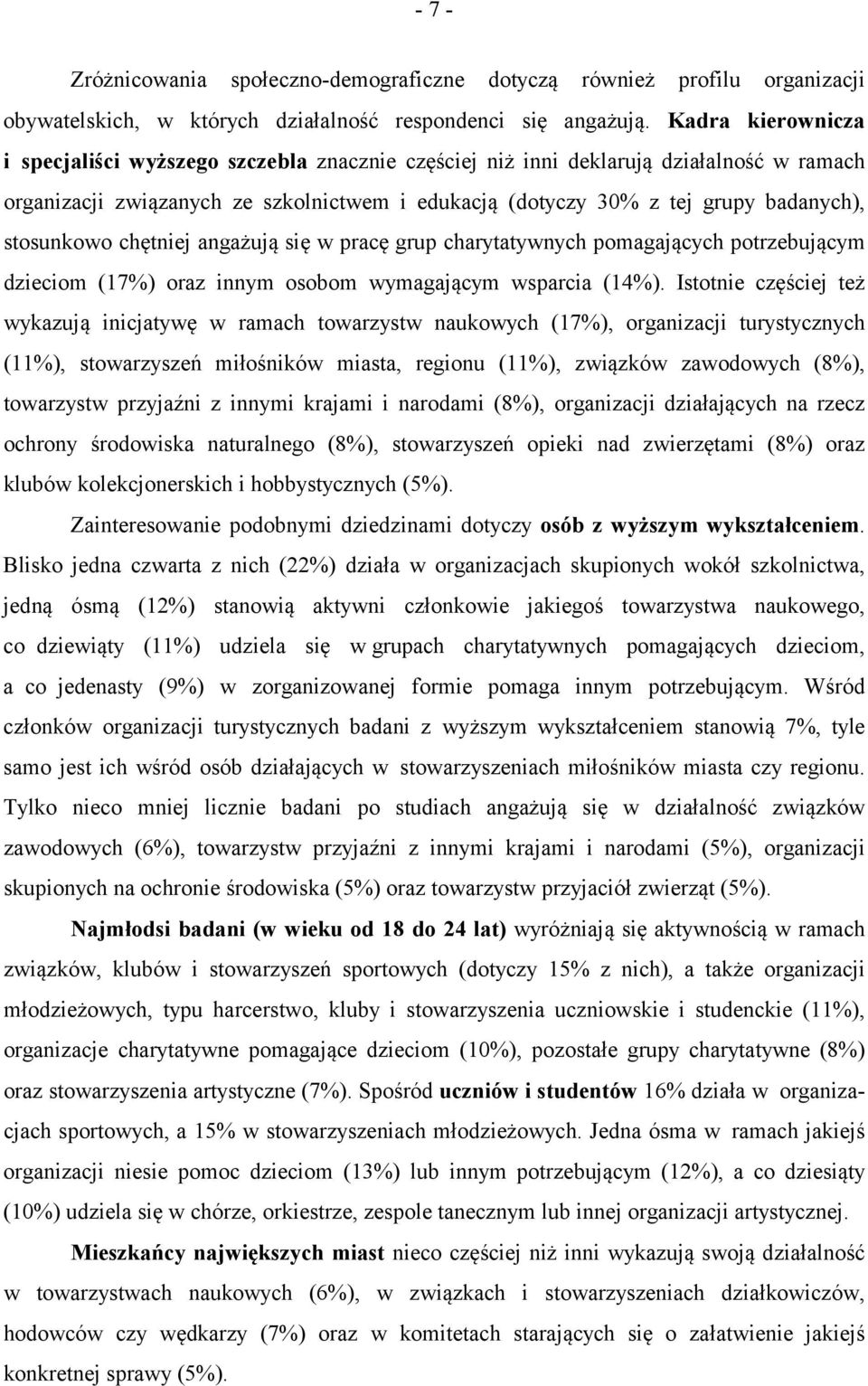 - 7 -

Zróżnicowania społeczno-demograficzne dotyczą również profilu organizacji obywatelskich, w których działalność respondenci się angażują. Kadra kierownicza i specjaliści wyższego szczebla znacznie częściej niż inni deklarują działalność w ramach organizacji związanych ze szkolnictwem i edukacją (dotyczy 30% z tej grupy badanych), stosunkowo chętniej angażują się w pracę grup charytatywnych pomagających potrzebującym dzieciom (17%) oraz innym osobom wymagającym wsparcia (14%). Istotnie częściej też wykazują inicjatywę w ramach towarzystw naukowych (17%), organizacji turystycznych (11%), stowarzyszeń miłośników miasta, regionu (11%), związków zawodowych (8%), towarzystw przyjaźni z innymi krajami i narodami (8%), organizacji działających na rzecz ochrony środowiska naturalnego (8%), stowarzyszeń opieki nad zwierzętami (8%) oraz klubów kolekcjonerskich i hobbystycznych (5%).

Zainteresowanie podobnymi dziedzinami dotyczy osób z wyższym wykształceniem. Blisko jedna czwarta z nich (22%) działa w organizacjach skupionych wokół szkolnictwa, jedną ósmą (12%) stanowią aktywni członkowie jakiegoś towarzystwa naukowego, co dziewiąty (11%) udziela się w grupach charytatywnych pomagających dzieciom, a co jedenasty (9%) w zorganizowanej formie pomaga innym potrzebującym. Wśród członków organizacji turystycznych badani z wyższym wykształceniem stanowią 7%, tyle samo jest ich wśród osób działających w stowarzyszeniach miłośników miasta czy regionu. Tylko nieco mniej licznie badani po studiach angażują się w działalność związków zawodowych (6%), towarzystw przyjaźni z innymi krajami i narodami (5%), organizacji skupionych na ochronie środowiska (5%) oraz towarzystw przyjaciół zwierząt (5%).

Najmłodsi badani (w wieku od 18 do 24 lat) wyróżniają się aktywnością w ramach związków, klubów i stowarzyszeń sportowych (dotyczy 15% z nich), a także organizacji młodzieżowych, typu harcerstwo, kluby i stowarzyszenia uczniowskie i studenckie (11%), organizacje charytatywne pomagające dzieciom (10%), pozostałe grupy charytatywne (8%) oraz stowarzyszenia artystyczne (7%). Spośród uczniów i studentów 16% działa w organizacjach sportowych, a 15% w stowarzyszeniach młodzieżowych. Jedna ósma w ramach jakiejś organizacji niesie pomoc dzieciom (13%) lub innym potrzebującym (12%), a co dziesiąty (10%) udziela się w chórze, orkiestrze, zespole tanecznym lub innej organizacji artystycznej.

Mieszkańcy największych miast nieco częściej niż inni wykazują swoją działalność w towarzystwach naukowych (6%), w związkach i stowarzyszeniach działkowiczów, hodowców czy wędkarzy (7%) oraz w komitetach starających się o załatwienie jakiejś konkretnej sprawy (5%).